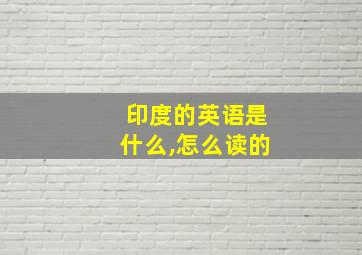 印度的英语是什么,怎么读的